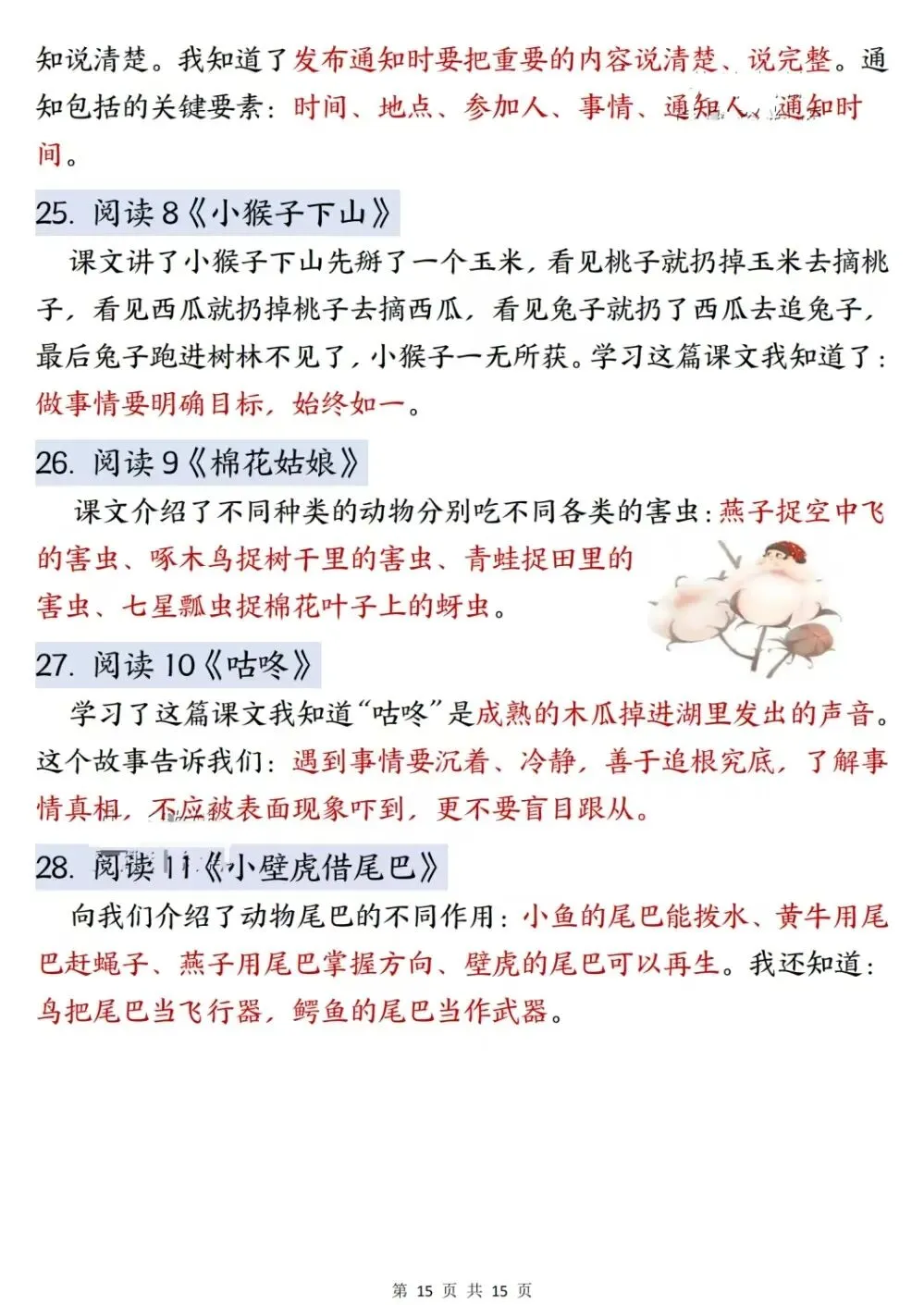 知说清楚。我知道了发布通知时要把重要的内容说清楚、说完整。通知包括的关键要素：时间、地点、参加人、事情、通知人、通知时间。

25. 阅读 8《小猴子下山》

课文讲了小猴子下山先掰了一个玉米，看见桃子就扔掉玉米去摘桃子，看见西瓜就扔掉桃子去摘西瓜，看见兔子就扔了西瓜去追兔子，最后兔子跑进树林不见了，小猴子一无所获。学习这篇课文我知道了：做事情要明确目标，始终如一。

26. 阅读 9《棉花姑娘》

课文介绍了不同种类的动物分别吃不同各类的害虫：燕子捉空中飞的害虫、啄木鸟捉树干里的害虫、青蛙捉田里的害虫、七星瓢虫捉棉花叶子上的蚜虫。

27. 阅读 10《咕咚》

学习了这篇课文我知道“咕咚”是成熟的木瓜掉进湖里发出的声音。这个故事告诉我们：遇到事情要沉着、冷静，善于追根究底，了解事情真相，不应被表面现象吓到，更不要盲目跟从。

28. 阅读 11《小壁虎借尾巴》

向我们介绍了动物尾巴的不同作用：小鱼的尾巴能拨水、黄牛用尾巴赶蝇子、燕子用尾巴掌握方向、壁虎的尾巴可以再生。我还知道：鸟把尾巴当飞行器，鳄鱼的尾巴当作武器。

第 15 页 共 15 页